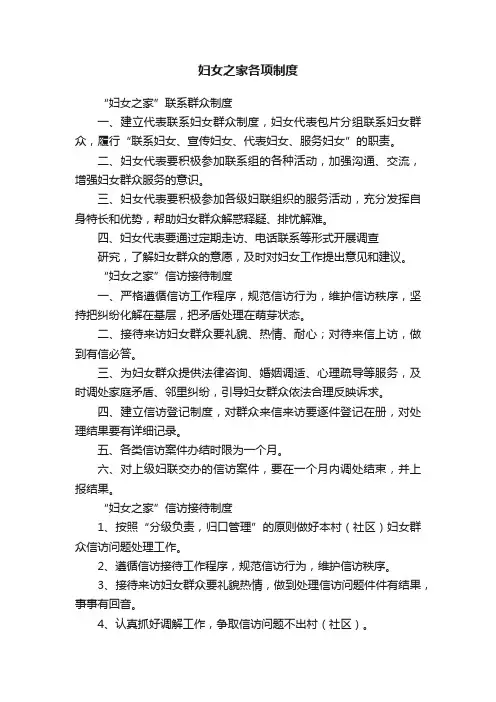 妇女之家各项制度

“妇女之家”联系群众制度

一、建立代表联系妇女群众制度，妇女代表包片分组联系妇女群众，履行“联系妇女、宣传妇女、代表妇女、服务妇女”的职责。

二、妇女代表要积极参加联系组的各种活动，加强沟通、交流，增强妇女群众服务的意识。

三、妇女代表要积极参加各级妇联组织的服务活动，充分发挥自身特长和优势，帮助妇女群众解惑释疑、排忧解难。

四、妇女代表要通过定期走访、电话联系等形式开展调查

研究，了解妇女群众的意愿，及时对妇女工作提出意见和建议。

“妇女之家”信访接待制度

一、严格遵循信访工作程序，规范信访行为，维护信访秩序，坚持把纠纷化解在基层，把矛盾处理在萌芽状态。

二、接待来访妇女群众要礼貌、热情、耐心；对待来信上访，做到有信必答。

三、为妇女群众提供法律咨询、婚姻调适、心理疏导等服务，及时调处家庭矛盾、邻里纠纷，引导妇女群众依法合理反映诉求。

四、建立信访登记制度，对群众来信来访要逐件登记在册，对处理结果要有详细记录。

五、各类信访案件办结时限为一个月。

六、对上级妇联交办的信访案件，要在一个月内调处结束，并上报结果。

“妇女之家”信访接待制度

1、按照“分级负责，归口管理”的原则做好本村（社区）妇女群众信访问题处理工作。

2、遵循信访接待工作程序，规范信访行为，维护信访秩序。

3、接待来访妇女群众要礼貌热情，做到处理信访问题件件有结果，事事有回音。

4、认真抓好调解工作，争取信访问题不出村（社区）。